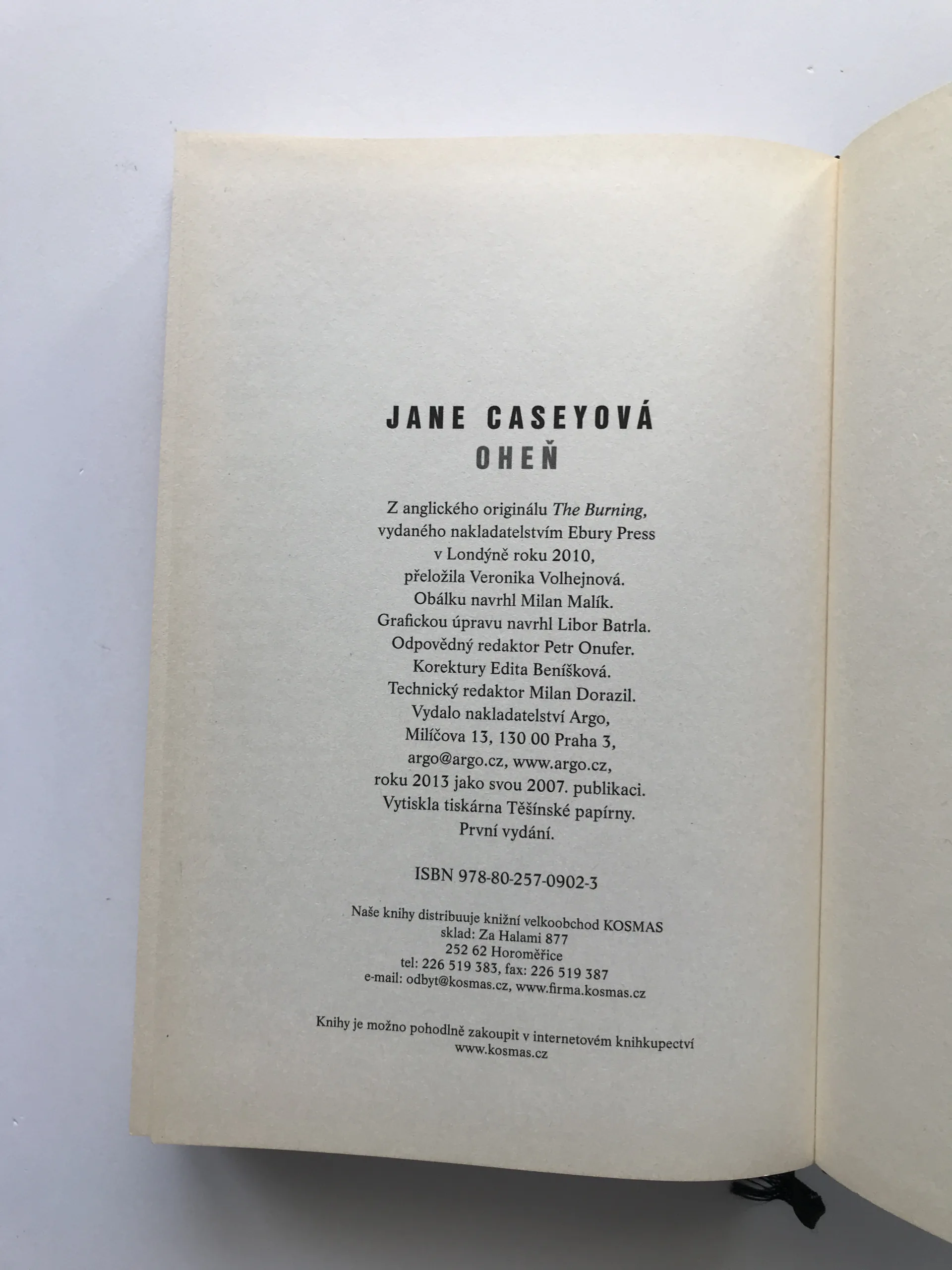 JANE CASEYOVÁ
OHEŇ

Z anglického originálu The Burning, vydaného nakladatelstvím Ebury Press v Londýně roku 2010, přeložila Veronika Volhejnová. Obálku navrhl Milan Malík. Grafickou úpravu navrhl Libor Batrla. Odpovědný redaktor Petr Onufer. Korektury Edita Beníšková. Technický redaktor Milan Dorazil. Vydalo nakladatelství Argo, Milíčova 13, 130 00 Praha 3, argo@argo.cz, www.argo.cz, roku 2013 jako svou 2007. publikaci. Vytiskla tiskárna Těšínské papírny. První vydání.

ISBN 978-80-257-0902-3

Naše knihy distribuuje knižní velkoobchod KOSMAS
sklad: Za Halami 877
252 62 Horoměřice
tel: 226 519 383, fax: 226 519 387
e-mail: odbyt@kosmas.cz, www.firma.kosmas.cz

Knihy je možno pohodlně zakoupit v internetovém knihkupectví www.kosmas.cz